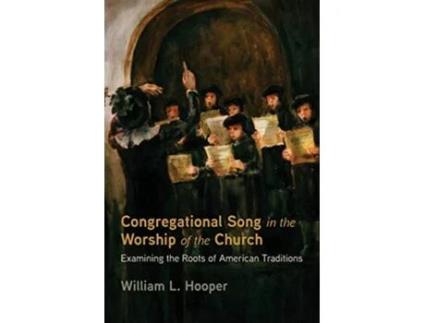 Congregational Song in the Worship of the Church

Examining the Roots of American Traditions

William L. Hooper